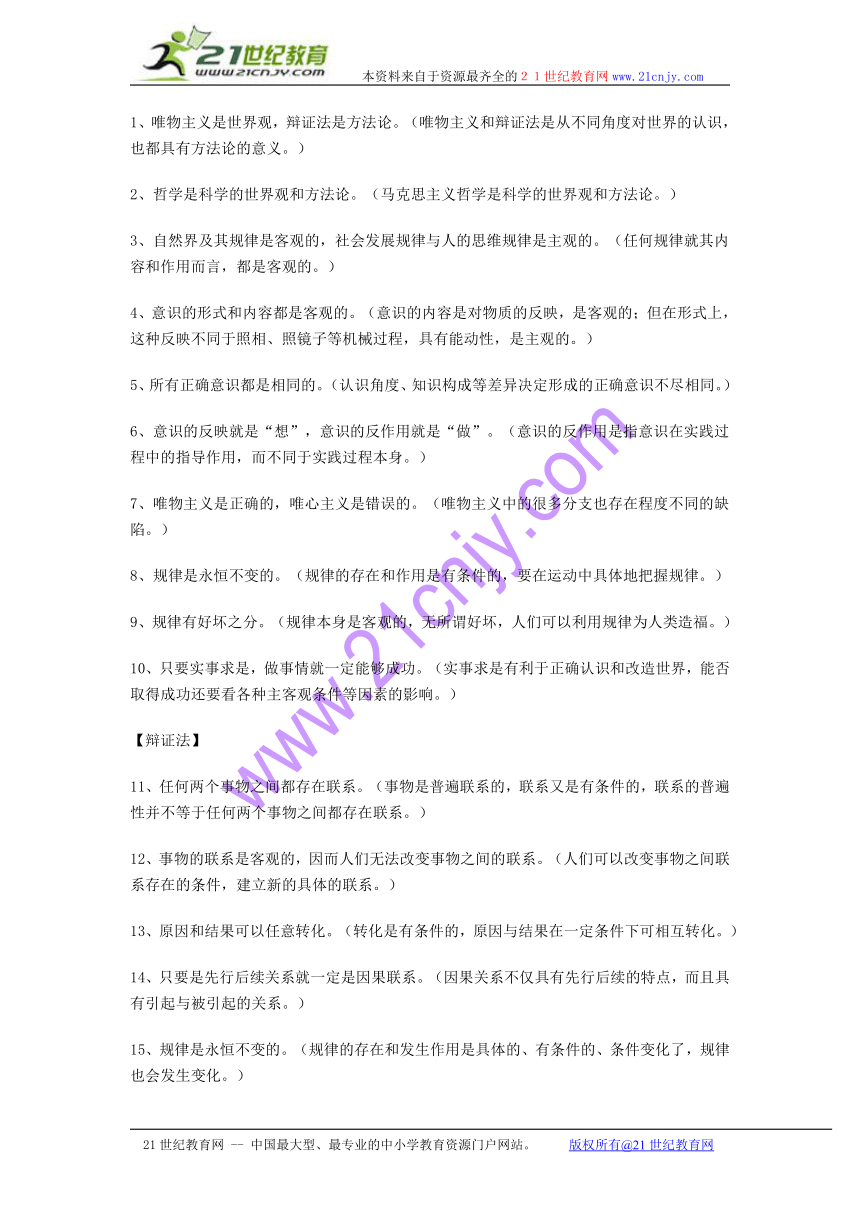 21世纪教育
www.21cnjy.com
本资料来自于资源最齐全的２１世纪教育网 www.21cnjy.com

1、唯物主义是世界观，辩证法是方法论。（唯物主义和辩证法是从不同角度对世界的认识，也都具有方法论的意义。）

2、哲学是科学的世界观和方法论。（马克思主义哲学是科学的世界观和方法论。）

3、自然界及其规律是客观的，社会发展规律与人的思维规律是主观的。（任何规律就其内容和作用而言，都是客观的。）

4、意识的形式和内容都是客观的。（意识的内容是对物质的反映，是客观的；但在形式上，这种反映不同于照相、照镜子等机械过程，具有能动性，是主观的。）

5、所有正确意识都是相同的。（认识角度、知识构成等差异决定形成的正确意识不尽相同。）

6、意识的反映就是“想”，意识的反作用就是“做”。（意识的反作用是指意识在实践过程中的指导作用，而不同于实践过程本身。）

7、唯物主义是正确的，唯心主义是错误的。（唯物主义中的很多分支也存在程度不同的缺陷。）

8、规律是永恒不变的。（规律的存在和作用是有条件的，要在运动中具体地把握规律。）

9、规律有好坏之分。（规律本身是客观的，无所谓好坏，人们可以利用规律为人类造福。）

10、只要实事求是，做事情就一定能够成功。（实事求是有利于正确认识和改造世界，能否取得成功还要看各种主客观条件等因素的影响。）

【辩证法】

11、任何两个事物之间都存在联系。（事物是普遍联系的，联系又是有条件的，联系的普遍性并不等于任何两个事物之间都存在联系。）

12、事物的联系是客观的，因而人们无法改变事物之间的联系。（人们可以改变事物之间联系存在的条件，建立新的具体的联系。）

13、原因和结果可以任意转化。（转化是有条件的，原因与结果在一定条件下可相互转化。）

14、只要是先行后续关系就一定是因果联系。（因果关系不仅具有先行后续的特点，而且具有引起与被引起的关系。）

15、规律是永恒不变的。（规律的存在和发生作用是具体的、有条件的、条件变化了，规律也会发生变化。）

www.21cnjy.com

21世纪教育网 -- 中国最大型、最专业的中小学教育资源门户网站。 版权所有@21世纪教育网